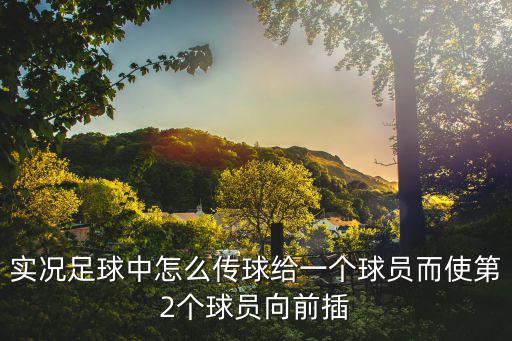 实况足球中怎么传球给一个球员而使第2个球员向前插